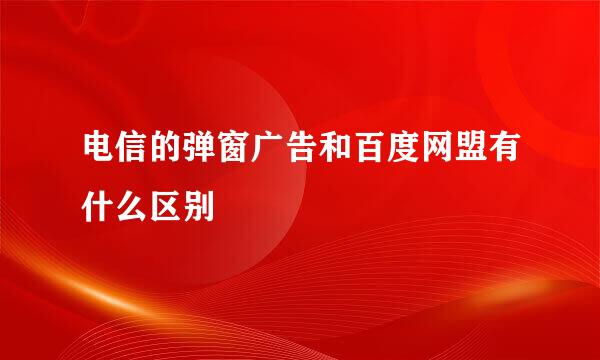 电信的弹窗广告和百度网盟有什么区别